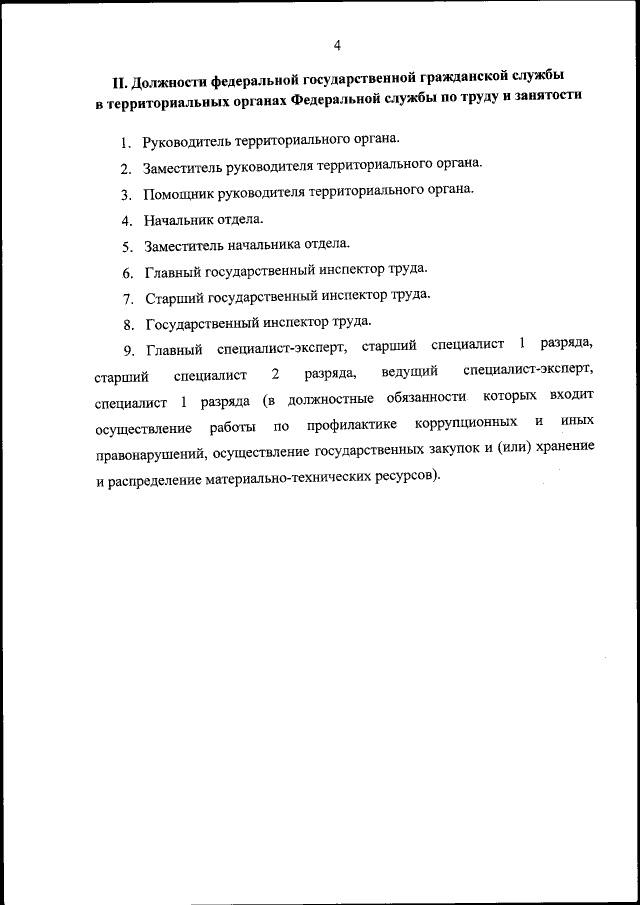 4

II. Должности федеральной государственной гражданской службы в территориальных органах Федеральной службы по труду и занятости

1. Руководитель территориального органа.

2. Заместитель руководителя территориального органа.

3. Помощник руководителя территориального органа.

4. Начальник отдела.

5. Заместитель начальника отдела.

6. Главный государственный инспектор труда.

7. Старший государственный инспектор труда.

8. Государственный инспектор труда.

9. Главный специалист-эксперт, старший специалист 1 разряда, старший специалист 2 разряда, ведущий специалист-эксперт, специалист 1 разряда (в должностные обязанности которых входит осуществление работы по профилактике коррупционных и иных правонарушений, осуществление государственных закупок и (или) хранение и распределение материально-технических ресурсов).